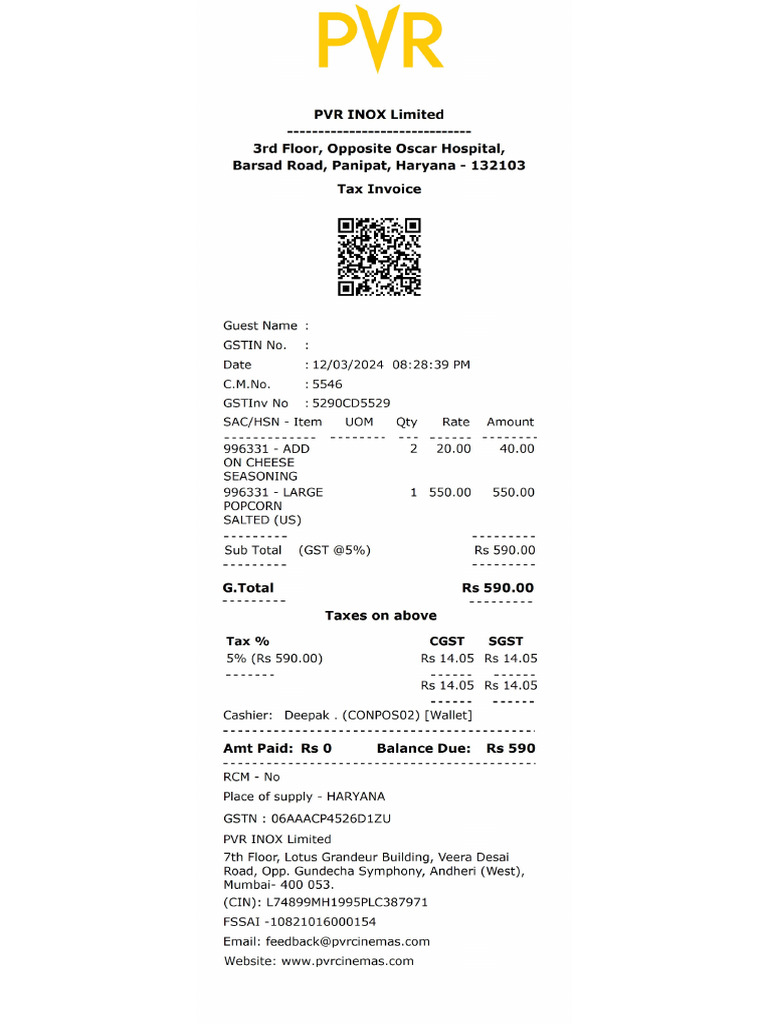 PVR

PVR INOX Limited
------------------------------
3rd Floor, Opposite Oscar Hospital, Barsad Road, Panipat, Haryana - 132103
Tax Invoice

Guest Name :
GSTIN No. :
Date : 12/03/2024 08:28:39 PM
C.M.No. : 5546
GSTInv No : 5290CD5529

| SAC/HSN - Item | UOM | Qty | Rate | Amount |
|---|---|---|---|---|
| 996331 - ADD ON CHEESE SEASONING | | 2 | 20.00 | 40.00 |
| 996331 - LARGE POPCORN SALTED (US) | | 1 | 550.00 | 550.00 |

Sub Total (GST @5%) Rs 590.00

G.Total Rs 590.00

Taxes on above

| Tax % | CGST | SGST |
|---|---|---|
| 5% (Rs 590.00) | Rs 14.05 | Rs 14.05 |
| | Rs 14.05 | Rs 14.05 |

Cashier: Deepak . (CONPOS02) [Wallet]

Amt Paid: Rs 0 Balance Due: Rs 590

RCM - No
Place of supply - HARYANA
GSTN : 06AAACP4526D1ZU
PVR INOX Limited
7th Floor, Lotus Grandeur Building, Veera Desai Road, Opp. Gundecha Symphony, Andheri (West), Mumbai- 400 053.
(CIN): L74899MH1995PLC387971
FSSAI -10821016000154
Email: feedback@pvrcinemas.com
Website: www.pvrcinemas.com